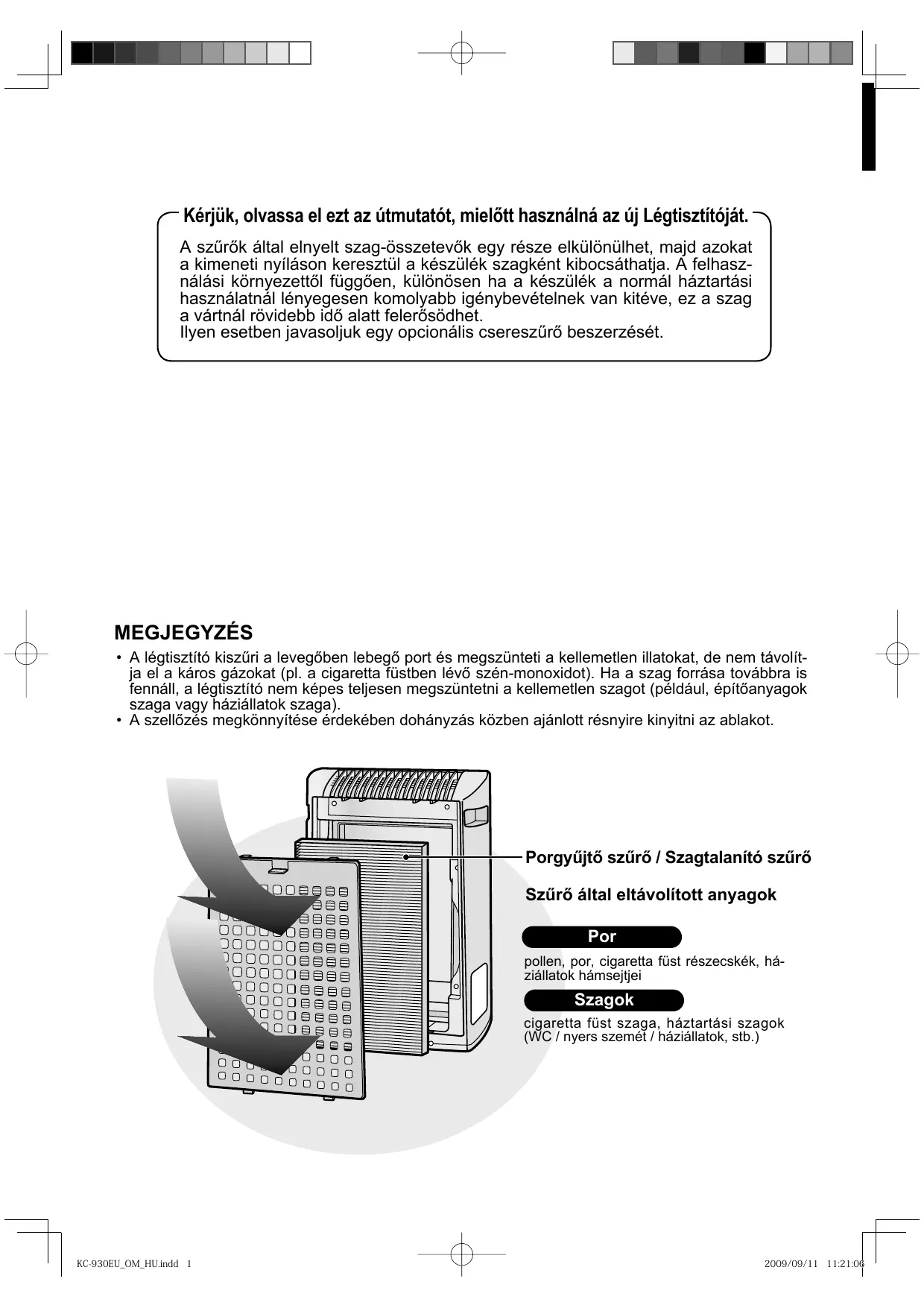 Kérjük, olvassa el ezt az útmutatót, mielőtt használná az új Légtisztítóját.

A szűrők által elnyelt szag-összetevők egy része elkülönülhet, majd azokat a kimeneti nyíláson keresztül a készülék szagként kibocsáthatja. A felhasználási környezettől függően, különösen ha a készülék a normál háztartási használatnál lényegesen komolyabb igénybevételnek van kitéve, ez a szag a vártnál rövidebb idő alatt felerősödhet.
Ilyen esetben javasoljuk egy opcionális csereszűrő beszerzését.

MEGJEGYZÉS

• A légtisztító kiszűri a levegőben lebegő port és megszünteti a kellemetlen illatokat, de nem távolítja el a káros gázokat (pl. a cigaretta füstben lévő szén-monoxidot). Ha a szag forrása továbbra is fennáll, a légtisztító nem képes teljesen megszüntetni a kellemetlen szagot (például, építőanyagok szaga vagy háziállatok szaga).
• A szellőzés megkönnyítése érdekében dohányzás közben ajánlott résnyire kinyitni az ablakot.

Porgyűjtő szűrő / Szagtalanító szűrő

Szűrő által eltávolított anyagok

Por

pollen, por, cigaretta füst részecskék, háziállatok hámsejtjei

Szagok

cigaretta füst szaga, háztartási szagok (WC / nyers szemét / háziállatok, stb.)

KC-930EU_OM_HU.indd 1

2009/09/11 11:21:06